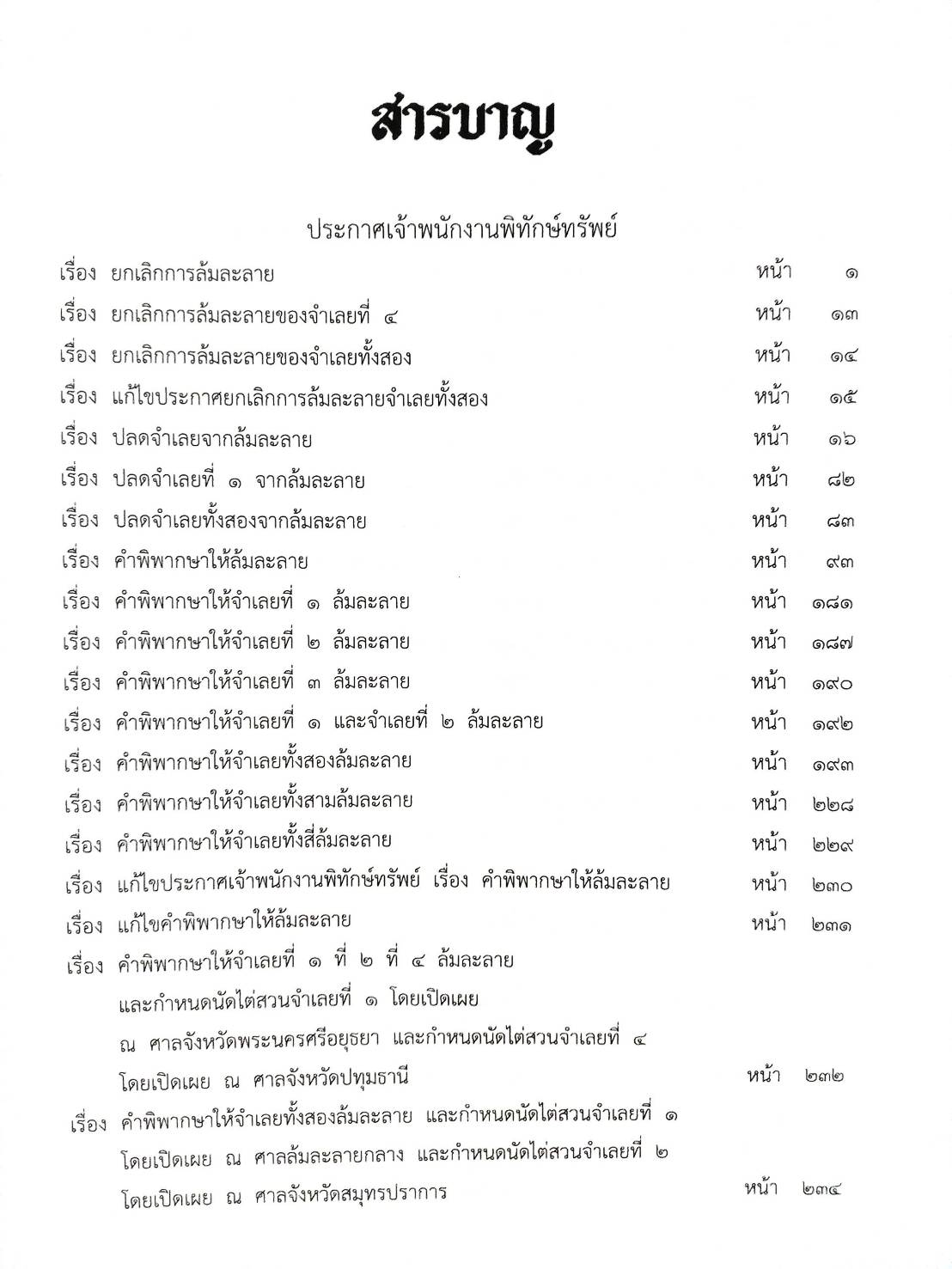 สารบาญ

ประกาศเจ้าพนักงานพิทักษ์ทรัพย์

เรื่อง ยกเลิกการล้มละลาย หน้า ๑

เรื่อง ยกเลิกการล้มละลายของจำเลยที่ ๔ หน้า ๑๓

เรื่อง ยกเลิกการล้มละลายของจำเลยทั้งสอง หน้า ๑๔

เรื่อง แก้ไขประกาศยกเลิกการล้มละลายจำเลยทั้งสอง หน้า ๑๕

เรื่อง ปลดจำเลยจากล้มละลาย หน้า ๑๖

เรื่อง ปลดจำเลยที่ ๑ จากล้มละลาย หน้า ๘๒

เรื่อง ปลดจำเลยทั้งสองจากล้มละลาย หน้า ๘๓

เรื่อง คำพิพากษาให้ล้มละลาย หน้า ๙๓

เรื่อง คำพิพากษาให้จำเลยที่ ๑ ล้มละลาย หน้า ๑๘๑

เรื่อง คำพิพากษาให้จำเลยที่ ๒ ล้มละลาย หน้า ๑๘๗

เรื่อง คำพิพากษาให้จำเลยที่ ๓ ล้มละลาย หน้า ๑๙๐

เรื่อง คำพิพากษาให้จำเลยที่ ๑ และจำเลยที่ ๒ ล้มละลาย หน้า ๑๙๒

เรื่อง คำพิพากษาให้จำเลยทั้งสองล้มละลาย หน้า ๑๙๓

เรื่อง คำพิพากษาให้จำเลยทั้งสามล้มละลาย หน้า ๒๒๘

เรื่อง คำพิพากษาให้จำเลยทั้งสี่ล้มละลาย หน้า ๒๒๙

เรื่อง แก้ไขประกาศเจ้าพนักงานพิทักษ์ทรัพย์ เรื่อง คำพิพากษาให้ล้มละลาย หน้า ๒๓๐

เรื่อง แก้ไขคำพิพากษาให้ล้มละลาย หน้า ๒๓๑

เรื่อง คำพิพากษาให้จำเลยที่ ๑ ที่ ๒ ที่ ๔ ล้มละลาย และกำหนดนัดไต่สวนจำเลยที่ ๑ โดยเปิดเผย ณ ศาลจังหวัดพระนครศรีอยุธยา และกำหนดนัดไต่สวนจำเลยที่ ๔ โดยเปิดเผย ณ ศาลจังหวัดปทุมธานี หน้า ๒๓๒

เรื่อง คำพิพากษาให้จำเลยทั้งสองล้มละลาย และกำหนดนัดไต่สวนจำเลยที่ ๑ โดยเปิดเผย ณ ศาลล้มละลายกลาง และกำหนดนัดไต่สวนจำเลยที่ ๒ โดยเปิดเผย ณ ศาลจังหวัดสมุทรปราการ หน้า ๒๓๔